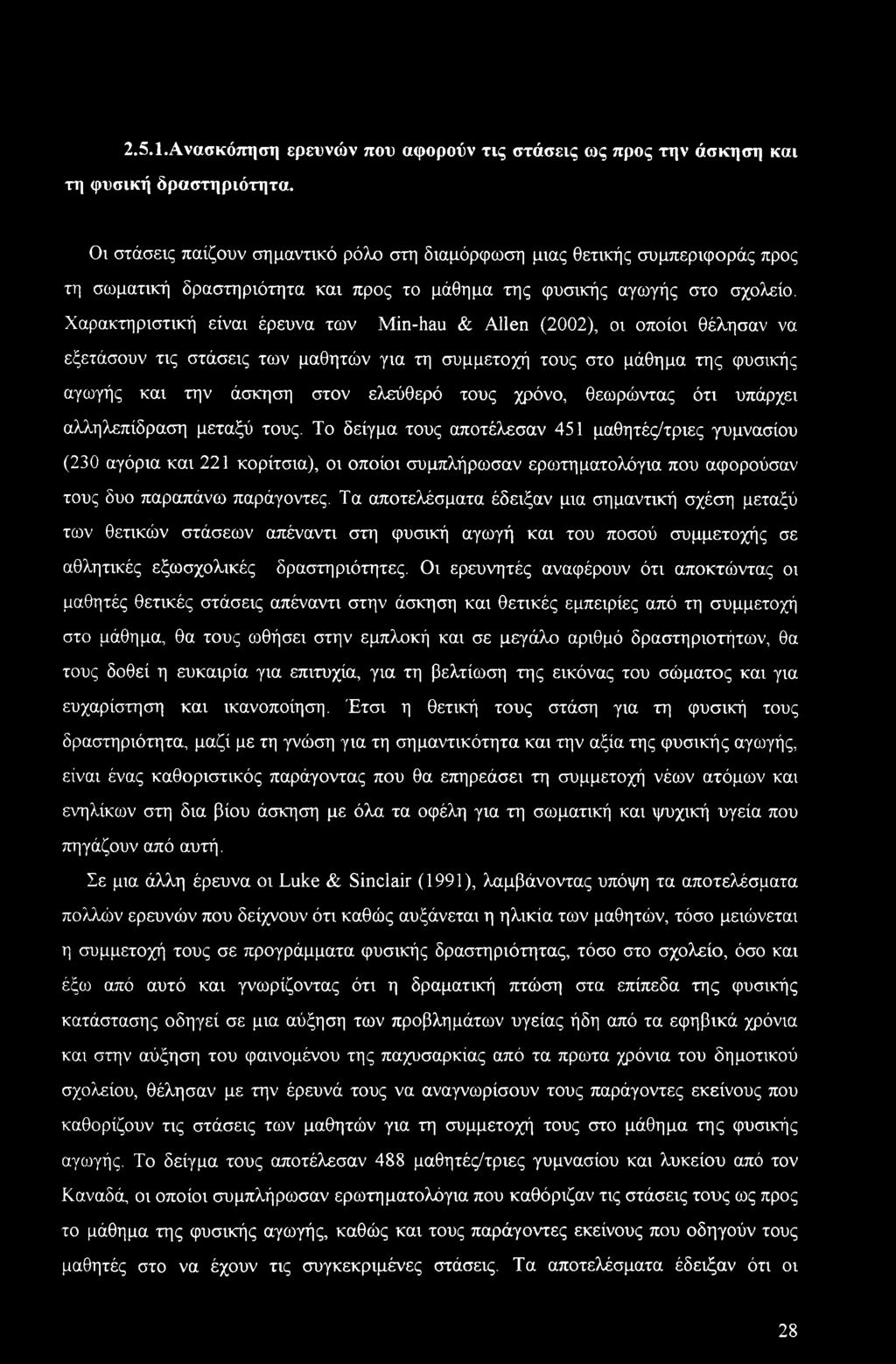 2.5.1.Ανασκόπηση ερευνών που αφορούν τις στάσεις ως προς την άσκηση και τη φυσική δραστηριότητα.

Οι στάσεις παίζουν σημαντικό ρόλο στη διαμόρφωση μιας θετικής συμπεριφοράς προς τη σωματική δραστηριότητα και προς το μάθημα της φυσικής αγωγής στο σχολείο. Χαρακτηριστική είναι έρευνα των Min-hau & Allen (2002), οι οποίοι θέλησαν να εξετάσουν τις στάσεις των μαθητών για τη συμμετοχή τους στο μάθημα της φυσικής αγωγής και την άσκηση στον ελεύθερό τους χρόνο, θεωρώντας ότι υπάρχει αλληλεπίδραση μεταξύ τους. Το δείγμα τους αποτέλεσαν 451 μαθητές/τριες γυμνασίου (230 αγόρια και 221 κορίτσια), οι οποίοι συμπλήρωσαν ερωτηματολόγια που αφορούσαν τους δυο παραπάνω παράγοντες. Τα αποτελέσματα έδειξαν μια σημαντική σχέση μεταξύ των θετικών στάσεων απέναντι στη φυσική αγωγή και του ποσού συμμετοχής σε αθλητικές εξωσχολικές δραστηριότητες. Οι ερευνητές αναφέρουν ότι αποκτώντας οι μαθητές θετικές στάσεις απέναντι στην άσκηση και θετικές εμπειρίες από τη συμμετοχή στο μάθημα, θα τους ωθήσει στην εμπλοκή και σε μεγάλο αριθμό δραστηριοτήτων, θα τους δοθεί η ευκαιρία για επιτυχία, για τη βελτίωση της εικόνας του σώματος και για ευχαρίστηση και ικανοποίηση. Έτσι η θετική τους στάση για τη φυσική τους δραστηριότητα, μαζί με τη γνώση για τη σημαντικότητα και την αξία της φυσικής αγωγής, είναι ένας καθοριστικός παράγοντας που θα επηρεάσει τη συμμετοχή νέων ατόμων και ενηλίκων στη δια βίου άσκηση με όλα τα οφέλη για τη σωματική και ψυχική υγεία που πηγάζουν από αυτή.

Σε μια άλλη έρευνα οι Luke & Sinclair (1991), λαμβάνοντας υπόψη τα αποτελέσματα πολλών ερευνών που δείχνουν ότι καθώς αυξάνεται η ηλικία των μαθητών, τόσο μειώνεται η συμμετοχή τους σε προγράμματα φυσικής δραστηριότητας, τόσο στο σχολείο, όσο και έξω από αυτό και γνωρίζοντας ότι η δραματική πτώση στα επίπεδα της φυσικής κατάστασης οδηγεί σε μια αύξηση των προβλημάτων υγείας ήδη από τα εφηβικά χρόνια και στην αύξηση του φαινομένου της παχυσαρκίας από τα πρωτα χρόνια του δημοτικού σχολείου, θέλησαν με την έρευνά τους να αναγνωρίσουν τους παράγοντες εκείνους που καθορίζουν τις στάσεις των μαθητών για τη συμμετοχή τους στο μάθημα της φυσικής αγωγής. Το δείγμα τους αποτέλεσαν 488 μαθητές/τριες γυμνασίου και λυκείου από τον Καναδά, οι οποίοι συμπλήρωσαν ερωτηματολόγια που καθόριζαν τις στάσεις τους ως προς το μάθημα της φυσικής αγωγής, καθώς και τους παράγοντες εκείνους που οδηγούν τους μαθητές στο να έχουν τις συγκεκριμένες στάσεις. Τα αποτελέσματα έδειξαν ότι οι

28